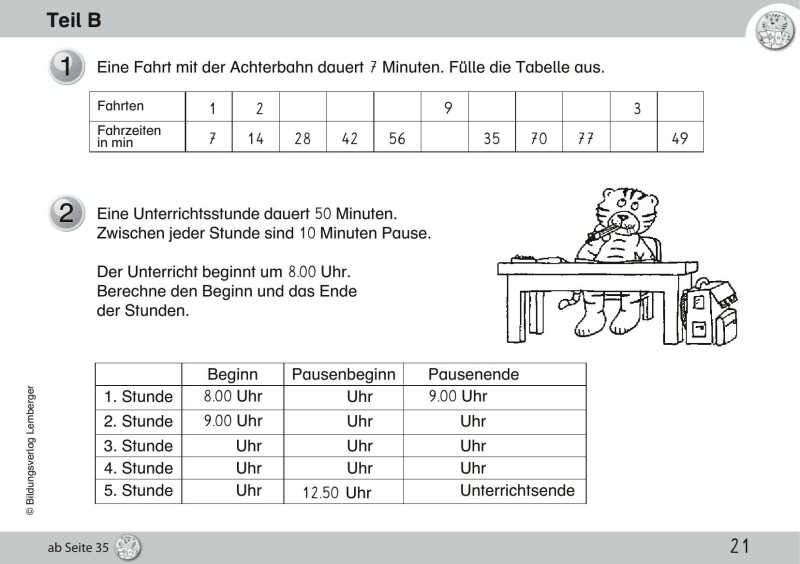 Teil B

1 Eine Fahrt mit der Achterbahn dauert 7 Minuten. Fülle die Tabelle aus.

| Fahrten | 1 | 2 | | | | 9 | | | | 3 | |
|---|---|---|---|---|---|---|---|---|---|---|---|
| Fahrzeiten in min | 7 | 14 | 28 | 42 | 56 | | 35 | 70 | 77 | | 49 |

2 Eine Unterrichtsstunde dauert 50 Minuten. Zwischen jeder Stunde sind 10 Minuten Pause.

Der Unterricht beginnt um 8.00 Uhr. Berechne den Beginn und das Ende der Stunden.

| | Beginn | Pausenbeginn | Pausenende |
|---|---|---|---|
| 1. Stunde | 8.00 Uhr | Uhr | 9.00 Uhr |
| 2. Stunde | 9.00 Uhr | Uhr | Uhr |
| 3. Stunde | Uhr | Uhr | Uhr |
| 4. Stunde | Uhr | Uhr | Uhr |
| 5. Stunde | Uhr | 12.50 Uhr | Unterrichtsende |

© Bildungsverlag Lemberger

ab Seite 35

21